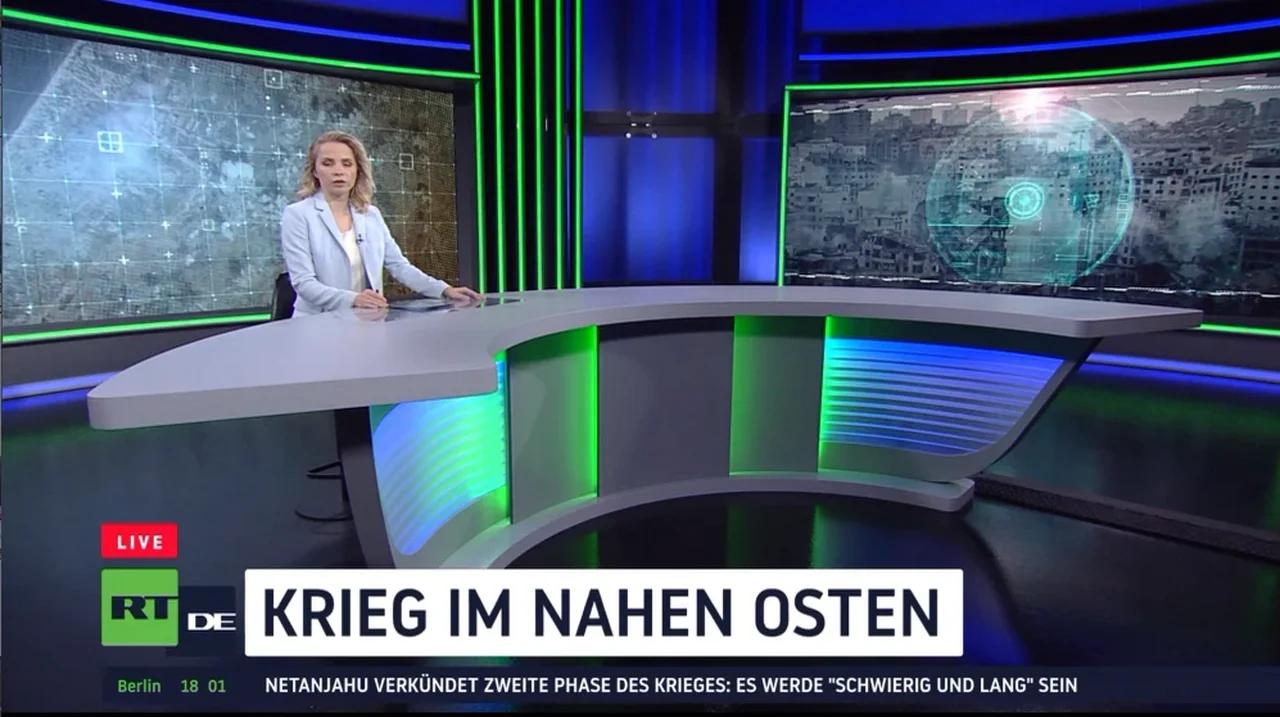 LIVE

RT DE

KRIEG IM NAHEN OSTEN

Berlin 18 01

NETANJAHU VERKÜNDET ZWEITE PHASE DES KRIEGES: ES WERDE "SCHWIERIG UND LANG" SEIN